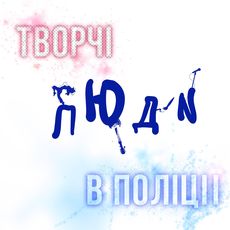 ТВОРЧІ

ЛЮДИ

В ПОЛІЦІЇ